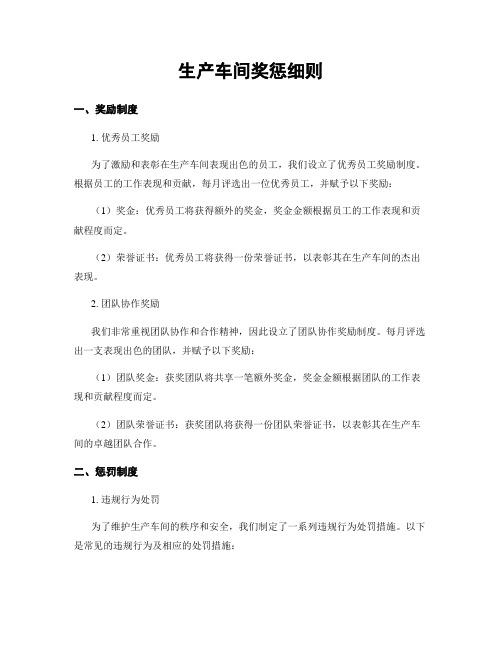 生产车间奖惩细则

一、奖励制度

1. 优秀员工奖励

为了激励和表彰在生产车间表现出色的员工，我们设立了优秀员工奖励制度。根据员工的工作表现和贡献，每月评选出一位优秀员工，并赋予以下奖励：

（1）奖金：优秀员工将获得额外的奖金，奖金金额根据员工的工作表现和贡献程度而定。

（2）荣誉证书：优秀员工将获得一份荣誉证书，以表彰其在生产车间的杰出表现。

2. 团队协作奖励

我们非常重视团队协作和合作精神，因此设立了团队协作奖励制度。每月评选出一支表现出色的团队，并赋予以下奖励：

（1）团队奖金：获奖团队将共享一笔额外奖金，奖金金额根据团队的工作表现和贡献程度而定。

（2）团队荣誉证书：获奖团队将获得一份团队荣誉证书，以表彰其在生产车间的卓越团队合作。

二、惩罚制度

1. 违规行为处罚

为了维护生产车间的秩序和安全，我们制定了一系列违规行为处罚措施。以下是常见的违规行为及相应的处罚措施：